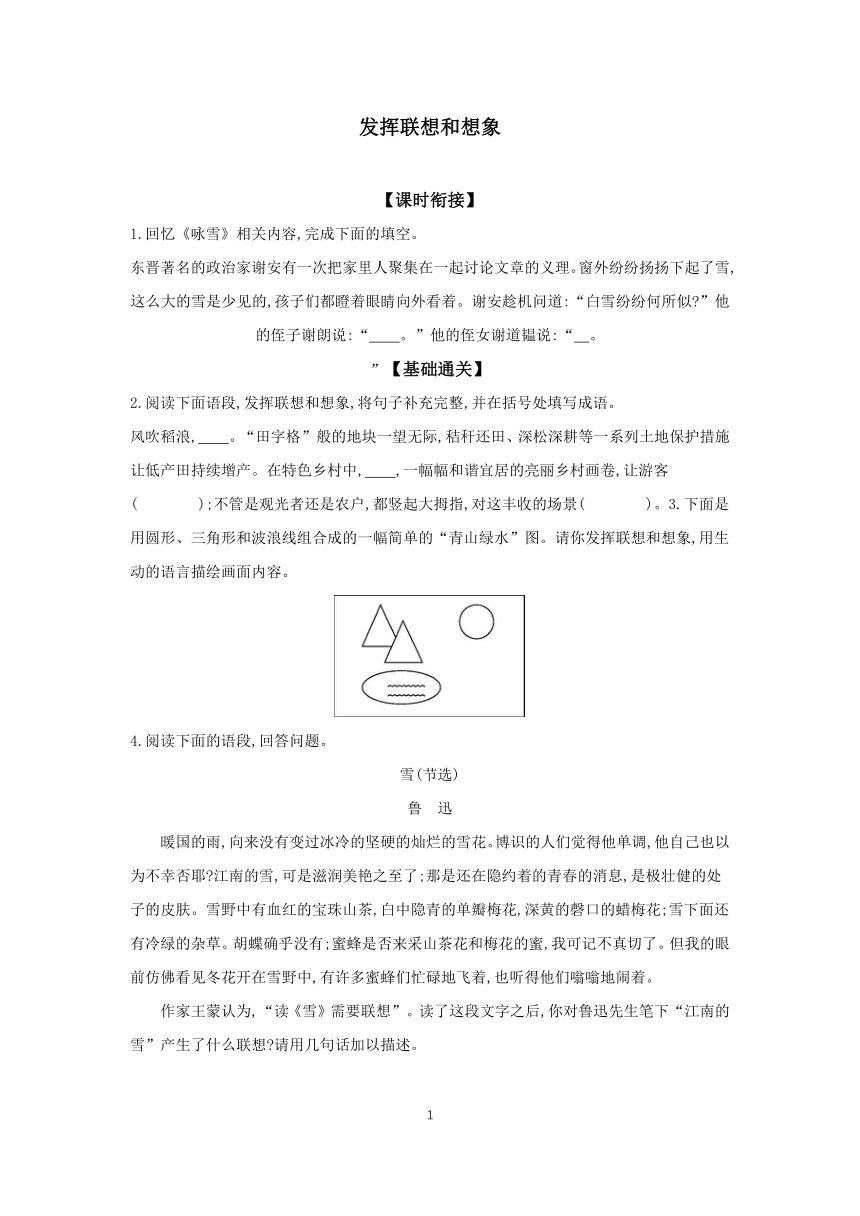 发挥联想和想象

【课时衔接】

1.回忆《咏雪》相关内容,完成下面的填空。

东晋著名的政治家谢安有一次把家里人聚集在一起讨论文章的义理。窗外纷纷扬扬下起了雪,这么大的雪是少见的,孩子们都瞪着眼睛向外看着。谢安趁机问道:“白雪纷纷何所似?”他的侄子谢朗说:“____。”他的侄女谢道韫说:“__。

”【基础通关】

2.阅读下面语段,发挥联想和想象,将句子补充完整,并在括号处填写成语。

风吹稻浪,____。“田字格”般的地块一望无际,秸秆还田、深松深耕等一系列土地保护措施让低产田持续增产。在特色乡村中,____,一幅幅和谐宜居的亮丽乡村画卷,让游客(　　　　);不管是观光者还是农户,都竖起大拇指,对这丰收的场景(　　　　)。3.下面是用圆形、三角形和波浪线组合成的一幅简单的“青山绿水”图。请你发挥联想和想象,用生动的语言描绘画面内容。

4.阅读下面的语段,回答问题。

雪(节选)

鲁　迅

暖国的雨,向来没有变过冰冷的坚硬的灿烂的雪花。博识的人们觉得他单调,他自己也以为不幸否耶?江南的雪,可是滋润美艳之至了;那是还在隐约着的青春的消息,是极壮健的处子的皮肤。雪野中有血红的宝珠山茶,白中隐青的单瓣梅花,深黄的磬口的蜡梅花;雪下面还有冷绿的杂草。胡蝶确乎没有;蜜蜂是否来采山茶花和梅花的蜜,我可记不真切了。但我的眼前仿佛看见冬花开在雪野中,有许多蜜蜂们忙碌地飞着,也听得他们嗡嗡地闹着。

作家王蒙认为,“读《雪》需要联想”。读了这段文字之后,你对鲁迅先生笔下“江南的雪”产生了什么联想?请用几句话加以描述。

1